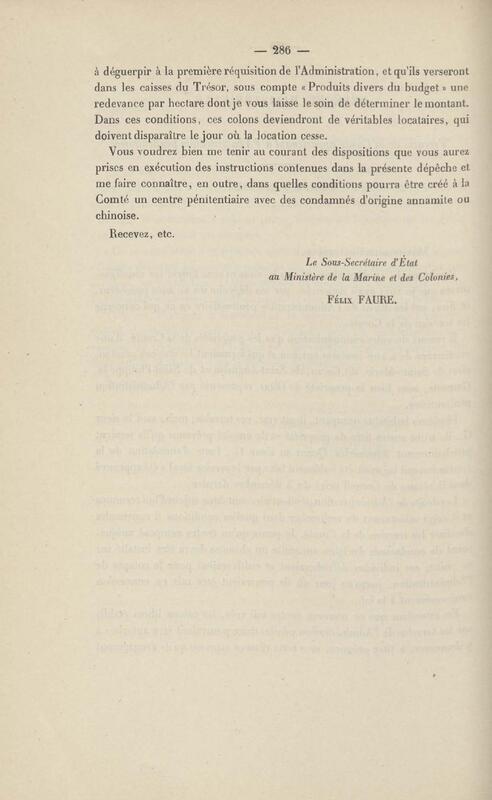 — 286 —

à déguerpir à la première réquisition de l'Administration, et qu'ils verseront dans les caisses du Trésor, sous compte « Produits divers du budget » une redevance par hectare dont je vous laisse le soin de déterminer le montant. Dans ces conditions, ces colons deviendront de véritables locataires, qui doivent disparaître le jour où la location cesse.

Vous voudrez bien me tenir au courant des dispositions que vous aurez prises en exécution des instructions contenues dans la présente dépêche et me faire connaître, en outre, dans quelles conditions pourra être créé à la Comté un centre pénitentiaire avec des condamnés d'origine annamite ou chinoise.

Recevez, etc.

Le Sous-Secrétaire d'État
au Ministère de la Marine et des Colonies,

Félix FAURE.